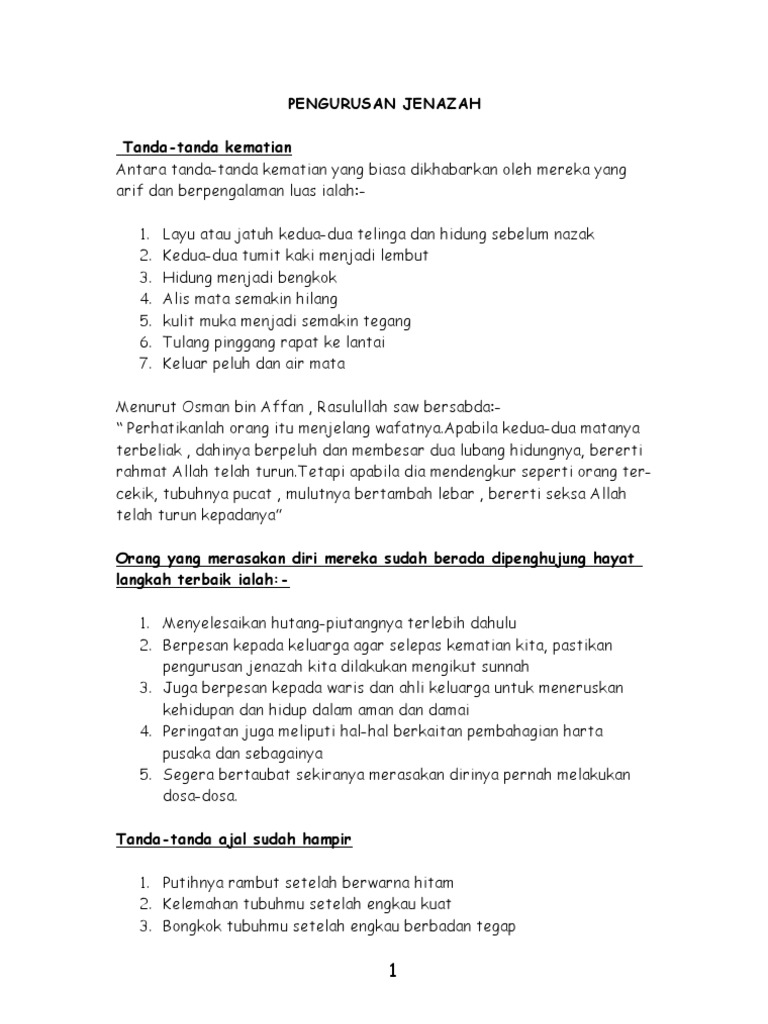 PENGURUSAN JENAZAH

Tanda-tanda kematian
Antara tanda-tanda kematian yang biasa dikhabarkan oleh mereka yang arif dan berpengalaman luas ialah:-

1. Layu atau jatuh kedua-dua telinga dan hidung sebelum nazak
2. Kedua-dua tumit kaki menjadi lembut
3. Hidung menjadi bengkok
4. Alis mata semakin hilang
5. kulit muka menjadi semakin tegang
6. Tulang pinggang rapat ke lantai
7. Keluar peluh dan air mata

Menurut Osman bin Affan , Rasulullah saw bersabda:-
" Perhatikanlah orang itu menjelang wafatnya.Apabila kedua-dua matanya terbeliak , dahinya berpeluh dan membesar dua lubang hidungnya, bererti rahmat Allah telah turun.Tetapi apabila dia mendengkur seperti orang tercekik, tubuhnya pucat , mulutnya bertambah lebar , bererti seksa Allah telah turun kepadanya"

Orang yang merasakan diri mereka sudah berada dipenghujung hayat langkah terbaik ialah:-

1. Menyelesaikan hutang-piutangnya terlebih dahulu
2. Berpesan kepada keluarga agar selepas kematian kita, pastikan pengurusan jenazah kita dilakukan mengikut sunnah
3. Juga berpesan kepada waris dan ahli keluarga untuk meneruskan kehidupan dan hidup dalam aman dan damai
4. Peringatan juga meliputi hal-hal berkaitan pembahagian harta pusaka dan sebagainya
5. Segera bertaubat sekiranya merasakan dirinya pernah melakukan dosa-dosa.

Tanda-tanda ajal sudah hampir

1. Putihnya rambut setelah berwarna hitam
2. Kelemahan tubuhmu setelah engkau kuat
3. Bongkok tubuhmu setelah engkau berbadan tegap

1